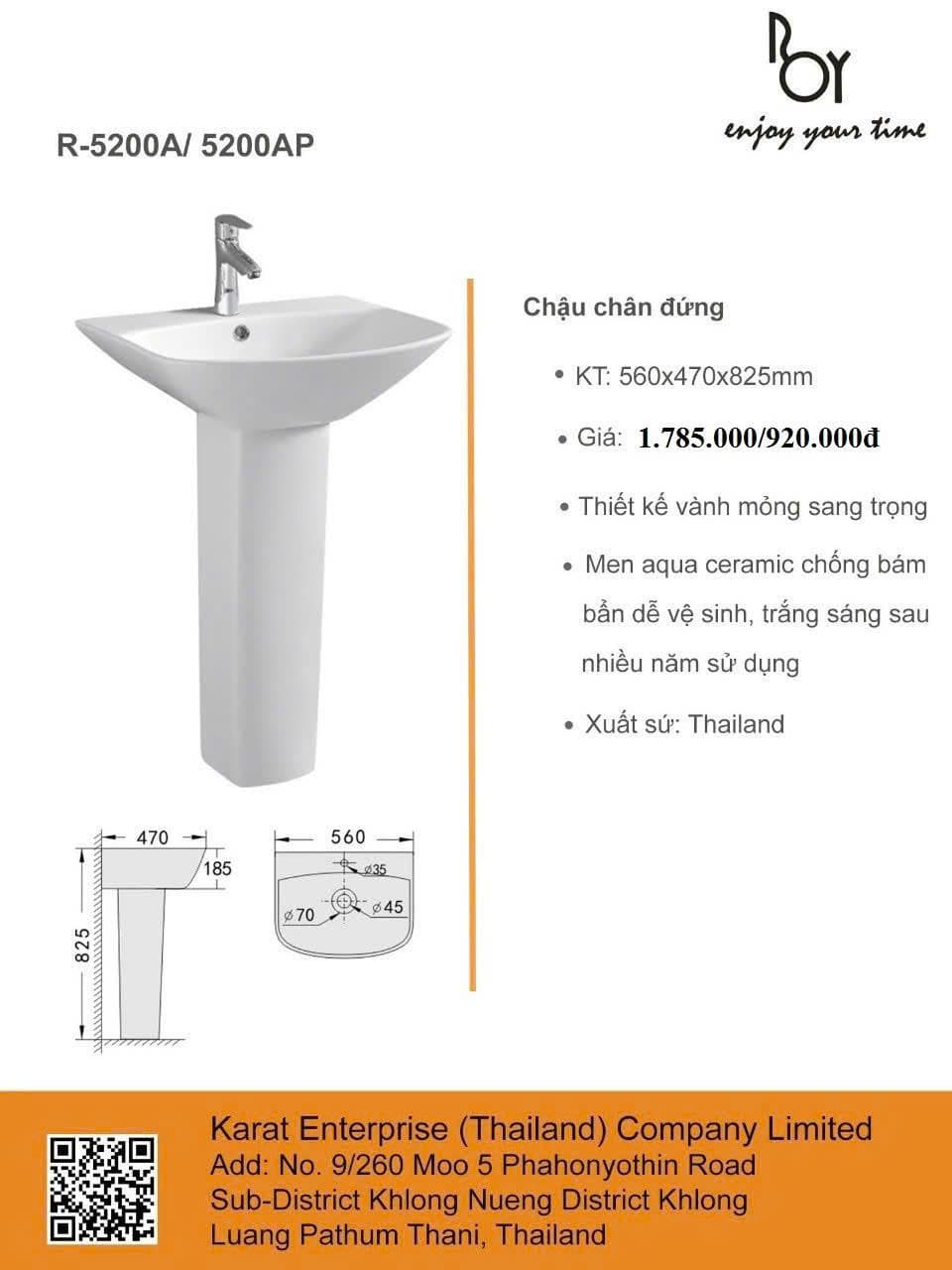 ROY
enjoy your time

R-5200A/ 5200AP

Chậu chân đứng

• KT: 560x470x825mm

• Giá: 1.785.000/920.000đ

• Thiết kế vành mỏng sang trọng

• Men aqua ceramic chống bám bẩn dễ vệ sinh, trắng sáng sau nhiều năm sử dụng

• Xuất sứ: Thailand

470
185
825
560
⌀35
⌀70
⌀45

Karat Enterprise (Thailand) Company Limited
Add: No. 9/260 Moo 5 Phahonyothin Road Sub-District Khlong Nueng District Khlong Luang Pathum Thani, Thailand